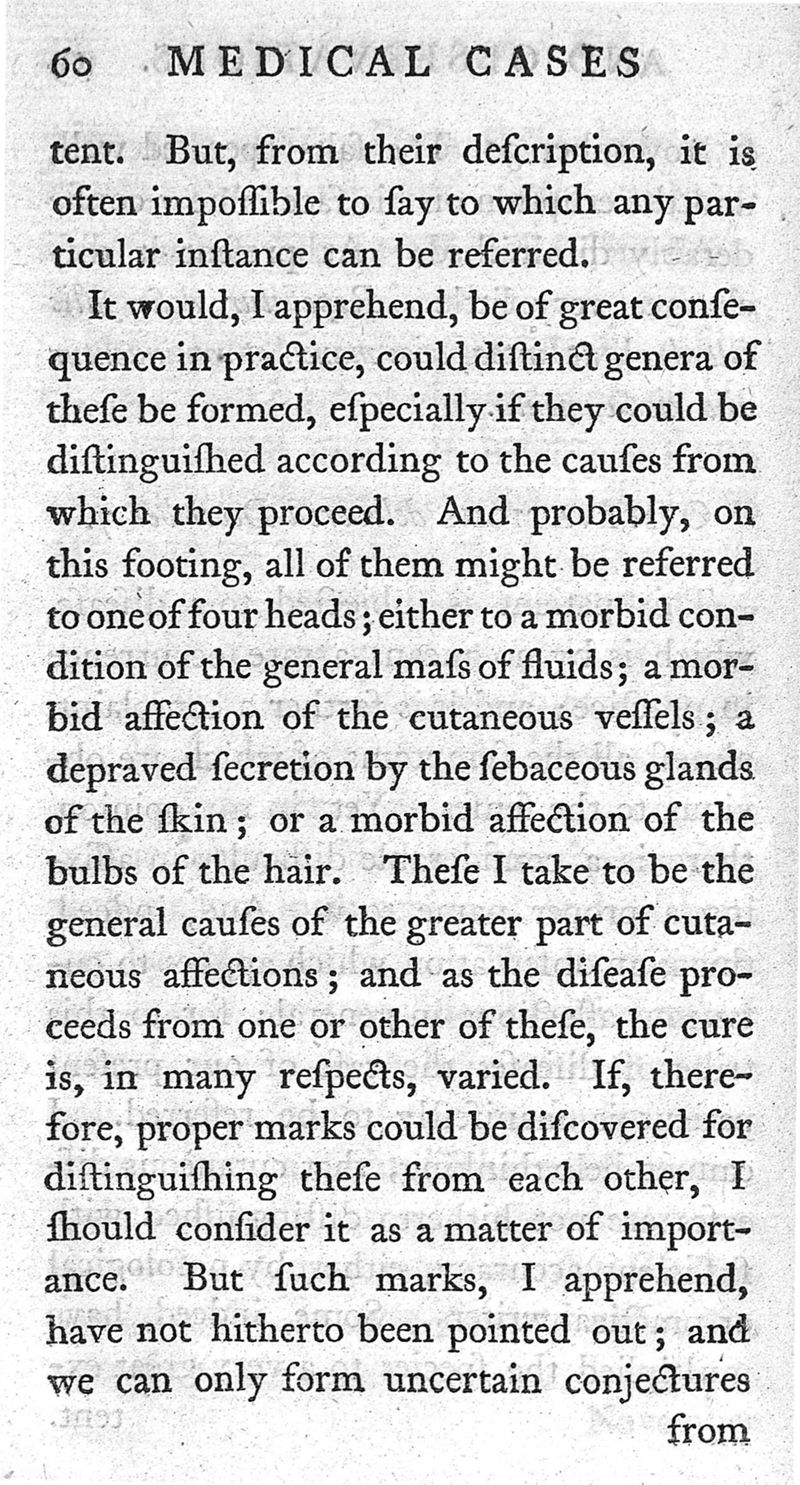 60 MEDICAL CASES

tent. But, from their deſcription, it is often impoſſible to ſay to which any particular inſtance can be referred.

It would, I apprehend, be of great conſequence in practice, could diſtinct genera of theſe be formed, eſpecially if they could be diſtinguiſhed according to the cauſes from which they proceed. And probably, on this footing, all of them might be referred to one of four heads; either to a morbid condition of the general maſs of fluids; a morbid affection of the cutaneous veſſels; a depraved ſecretion by the ſebaceous glands of the ſkin; or a morbid affection of the bulbs of the hair. Theſe I take to be the general cauſes of the greater part of cutaneous affections; and as the diſeaſe proceeds from one or other of theſe, the cure is, in many reſpects, varied. If, therefore, proper marks could be diſcovered for diſtinguiſhing theſe from each other, I ſhould conſider it as a matter of importance. But ſuch marks, I apprehend, have not hitherto been pointed out; and we can only form uncertain conjectures from